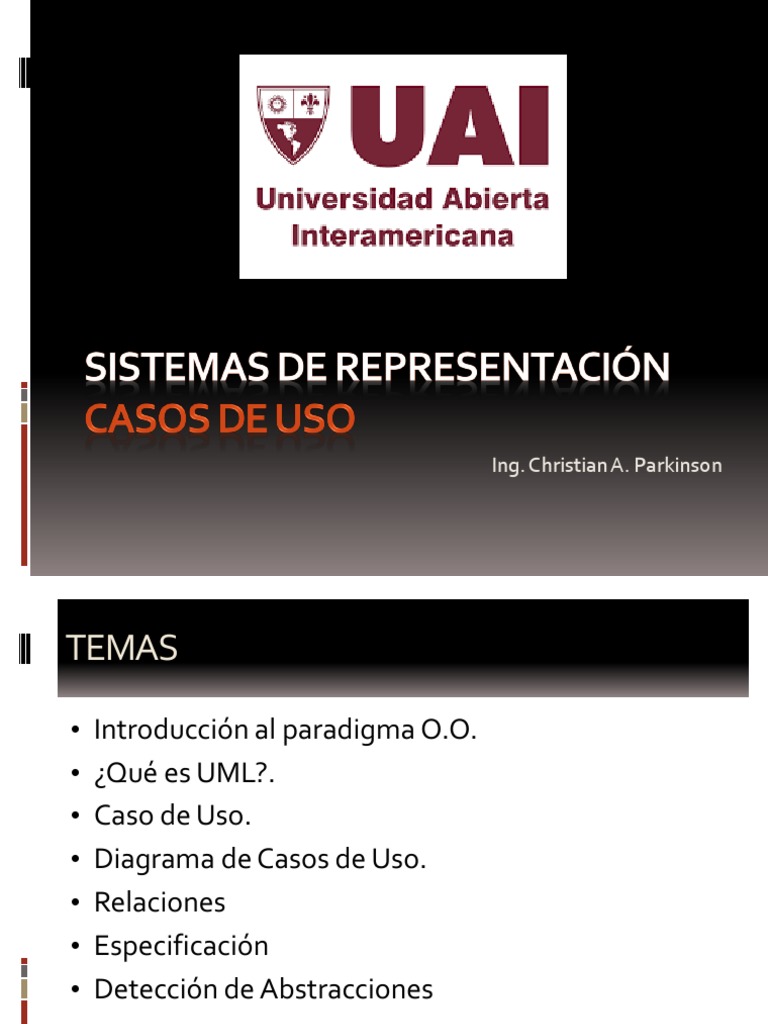 UAI
Universidad Abierta Interamericana

SISTEMAS DE REPRESENTACIÓN
CASOS DE USO

Ing. Christian A. Parkinson

TEMAS

• Introducción al paradigma O.O.
• ¿Qué es UML?.
• Caso de Uso.
• Diagrama de Casos de Uso.
• Relaciones
• Especificación
• Detección de Abstracciones